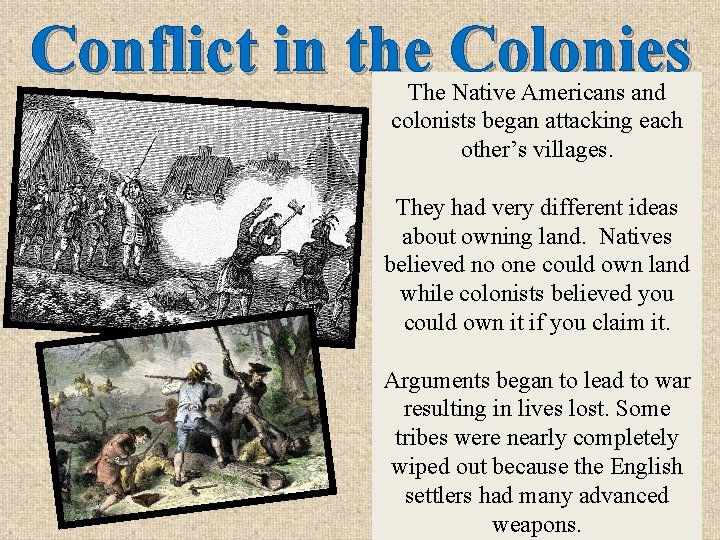 Conflict in the Colonies

The Native Americans and colonists began attacking each other's villages.

They had very different ideas about owning land. Natives believed no one could own land while colonists believed you could own it if you claim it.

Arguments began to lead to war resulting in lives lost. Some tribes were nearly completely wiped out because the English settlers had many advanced weapons.